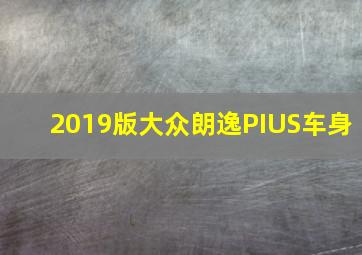 2019版大众朗逸PIUS车身